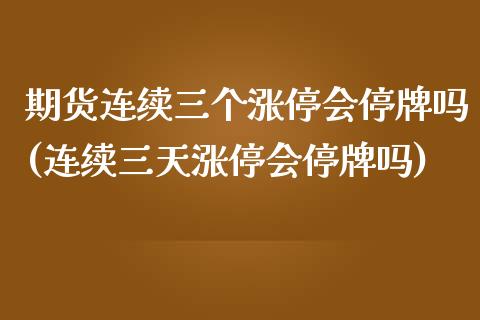 期货连续三个涨停会停牌吗(连续三天涨停会停牌吗)